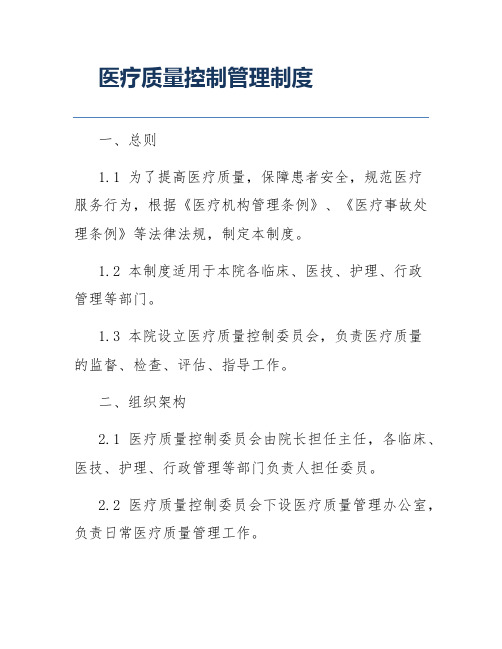 医疗质量控制管理制度

一、总则

1.1 为了提高医疗质量，保障患者安全，规范医疗服务行为，根据《医疗机构管理条例》、《医疗事故处理条例》等法律法规，制定本制度。

1.2 本制度适用于本院各临床、医技、护理、行政管理等部门。

1.3 本院设立医疗质量控制委员会，负责医疗质量的监督、检查、评估、指导工作。

二、组织架构

2.1 医疗质量控制委员会由院长担任主任，各临床、医技、护理、行政管理等部门负责人担任委员。

2.2 医疗质量控制委员会下设医疗质量管理办公室，负责日常医疗质量管理工作。